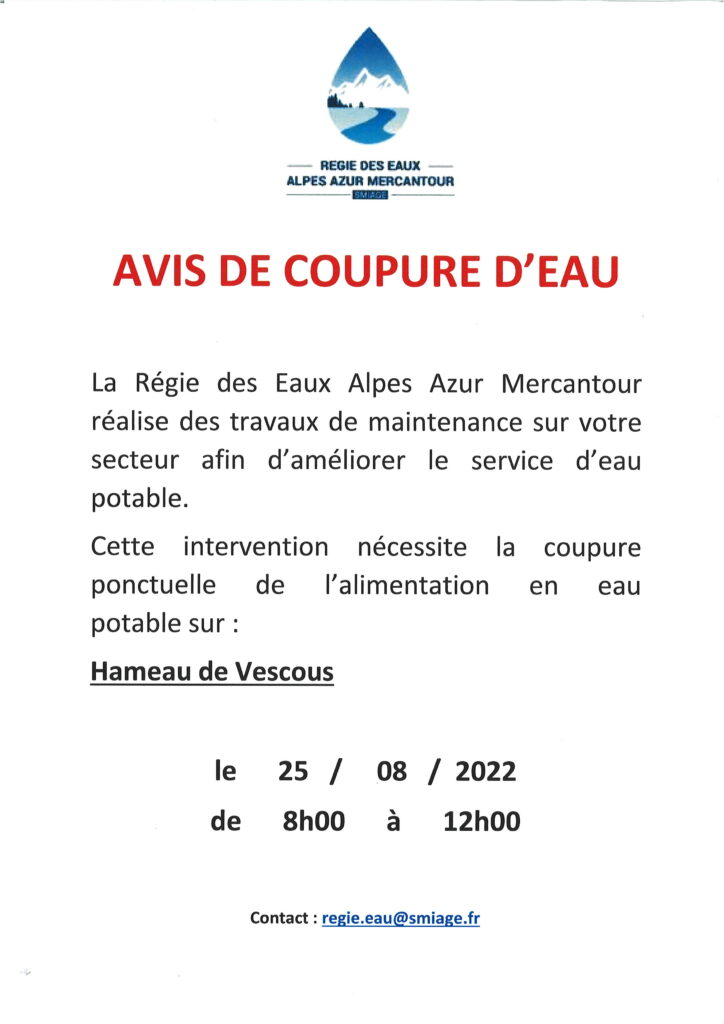 REGIE DES EAUX
ALPES AZUR MERCANTOUR
SMIAGE

AVIS DE COUPURE D'EAU

La Régie des Eaux Alpes Azur Mercantour réalise des travaux de maintenance sur votre secteur afin d'améliorer le service d'eau potable.

Cette intervention nécessite la coupure ponctuelle de l'alimentation en eau potable sur :

Hameau de Vescous

le 25 / 08 / 2022
de 8h00 à 12h00

Contact : regie.eau@smiage.fr